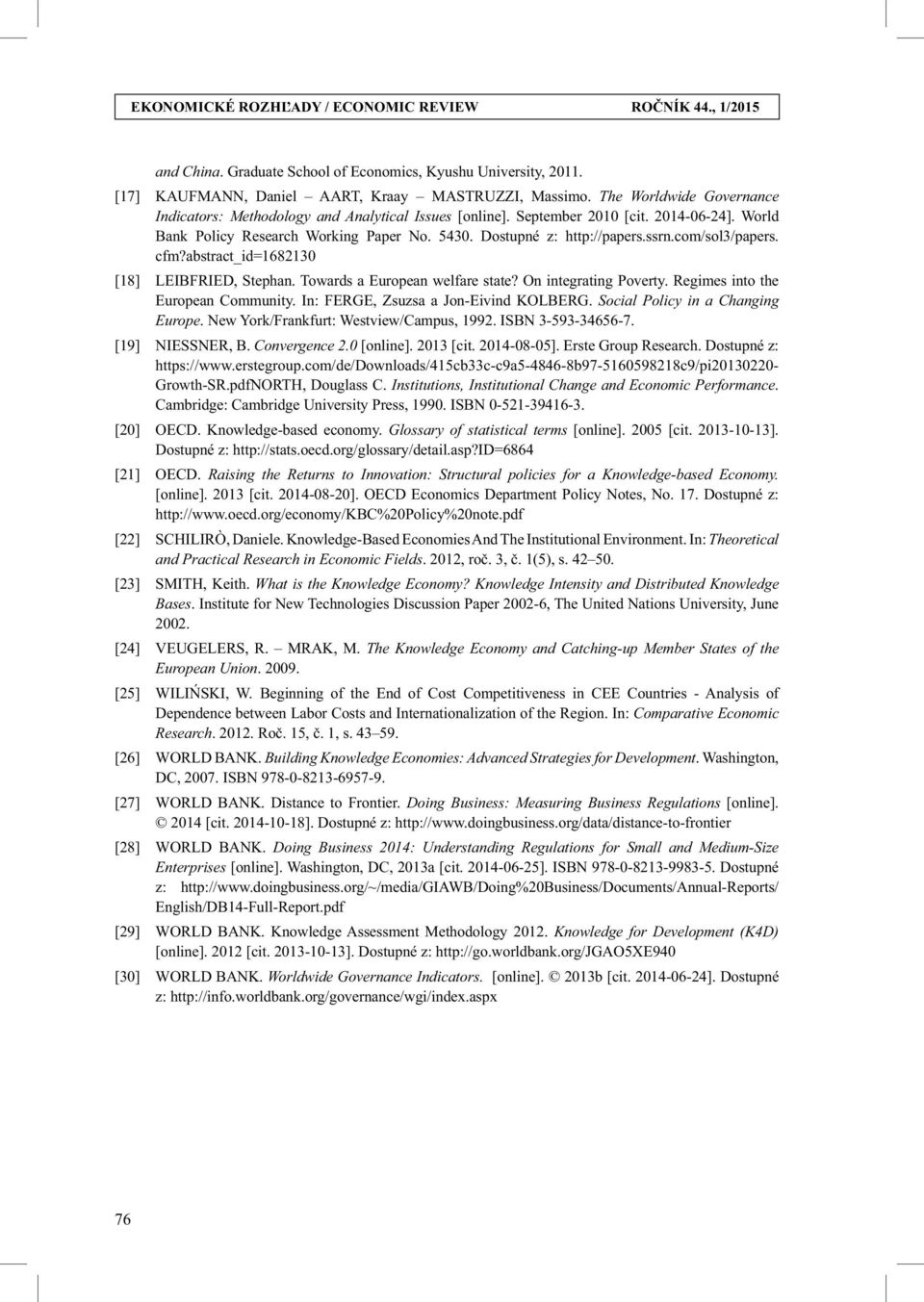 EKONOMICKÉ ROZHĽADY / ECONOMIC REVIEW ROČNÍK 44., 1/2015

and China. Graduate School of Economics, Kyushu University, 2011.

[17] KAUFMANN, Daniel – AART, Kraay – MASTRUZZI, Massimo. The Worldwide Governance Indicators: Methodology and Analytical Issues [online]. September 2010 [cit. 2014-06-24]. World Bank Policy Research Working Paper No. 5430. Dostupné z: http://papers.ssrn.com/sol3/papers.cfm?abstract_id=1682130

[18] LEIBFRIED, Stephan. Towards a European welfare state? On integrating Poverty. Regimes into the European Community. In: FERGE, Zsuzsa a Jon-Eivind KOLBERG. Social Policy in a Changing Europe. New York/Frankfurt: Westview/Campus, 1992. ISBN 3-593-34656-7.

[19] NIESSNER, B. Convergence 2.0 [online]. 2013 [cit. 2014-08-05]. Erste Group Research. Dostupné z: https://www.erstegroup.com/de/Downloads/415cb33c-c9a5-4846-8b97-5160598218c9/pi20130220-Growth-SR.pdfNORTH, Douglass C. Institutions, Institutional Change and Economic Performance. Cambridge: Cambridge University Press, 1990. ISBN 0-521-39416-3.

[20] OECD. Knowledge-based economy. Glossary of statistical terms [online]. 2005 [cit. 2013-10-13]. Dostupné z: http://stats.oecd.org/glossary/detail.asp?ID=6864

[21] OECD. Raising the Returns to Innovation: Structural policies for a Knowledge-based Economy. [online]. 2013 [cit. 2014-08-20]. OECD Economics Department Policy Notes, No. 17. Dostupné z: http://www.oecd.org/economy/KBC%20Policy%20note.pdf

[22] SCHILIRÒ, Daniele. Knowledge-Based Economies And The Institutional Environment. In: Theoretical and Practical Research in Economic Fields. 2012, roč. 3, č. 1(5), s. 42–50.

[23] SMITH, Keith. What is the Knowledge Economy? Knowledge Intensity and Distributed Knowledge Bases. Institute for New Technologies Discussion Paper 2002-6, The United Nations University, June 2002.

[24] VEUGELERS, R. – MRAK, M. The Knowledge Economy and Catching-up Member States of the European Union. 2009.

[25] WILIŃSKI, W. Beginning of the End of Cost Competitiveness in CEE Countries - Analysis of Dependence between Labor Costs and Internationalization of the Region. In: Comparative Economic Research. 2012. Roč. 15, č. 1, s. 43–59.

[26] WORLD BANK. Building Knowledge Economies: Advanced Strategies for Development. Washington, DC, 2007. ISBN 978-0-8213-6957-9.

[27] WORLD BANK. Distance to Frontier. Doing Business: Measuring Business Regulations [online]. © 2014 [cit. 2014-10-18]. Dostupné z: http://www.doingbusiness.org/data/distance-to-frontier

[28] WORLD BANK. Doing Business 2014: Understanding Regulations for Small and Medium-Size Enterprises [online]. Washington, DC, 2013a [cit. 2014-06-25]. ISBN 978-0-8213-9983-5. Dostupné z: http://www.doingbusiness.org/~/media/GIAWB/Doing%20Business/Documents/Annual-Reports/English/DB14-Full-Report.pdf

[29] WORLD BANK. Knowledge Assessment Methodology 2012. Knowledge for Development (K4D) [online]. 2012 [cit. 2013-10-13]. Dostupné z: http://go.worldbank.org/JGAO5XE940

[30] WORLD BANK. Worldwide Governance Indicators. [online]. © 2013b [cit. 2014-06-24]. Dostupné z: http://info.worldbank.org/governance/wgi/index.aspx

76